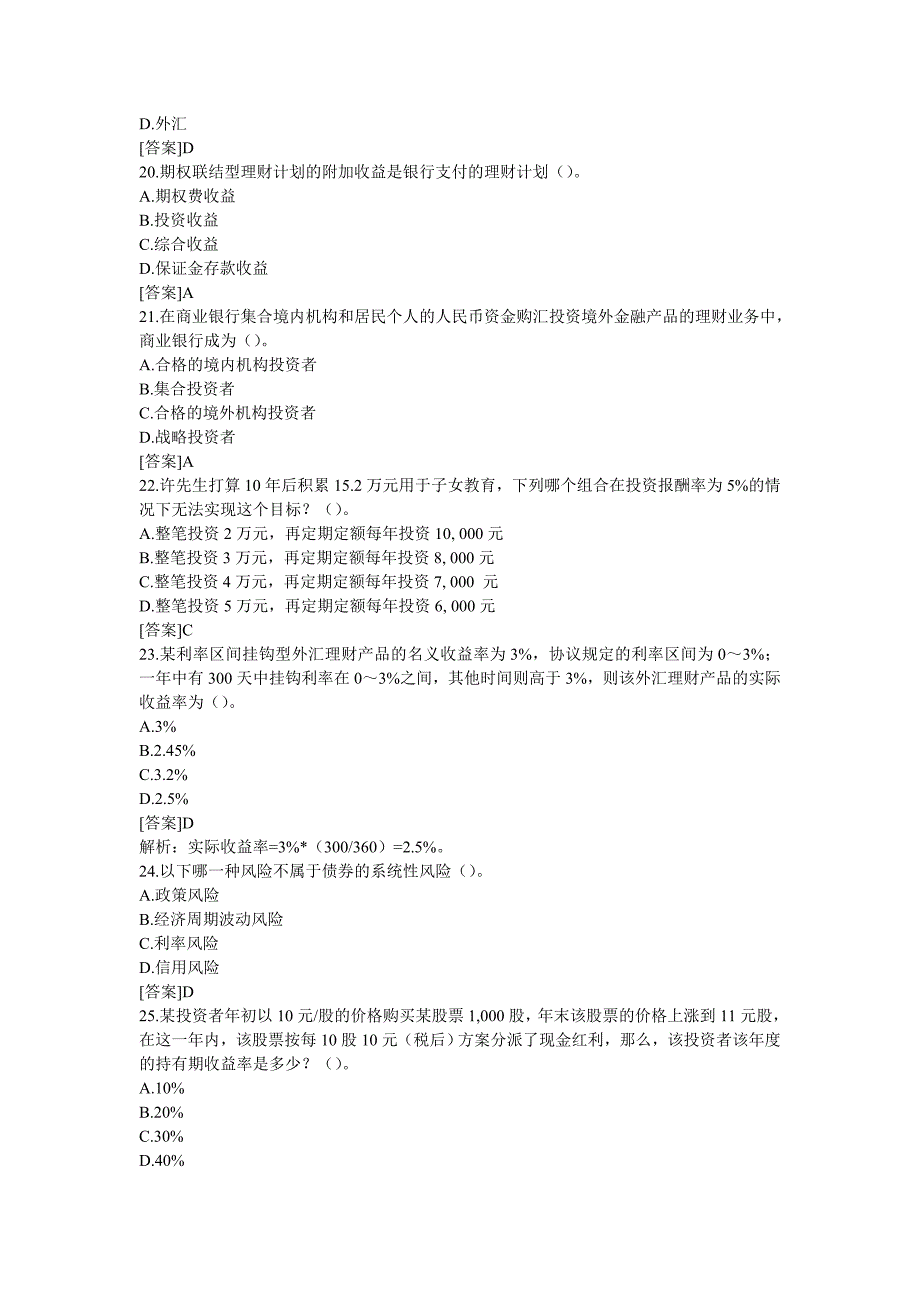 D.外汇
[答案]D
20.期权联结型理财计划的附加收益是银行支付的理财计划（）。
A.期权费收益
B.投资收益
C.综合收益
D.保证金存款收益
[答案]A
21.在商业银行集合境内机构和居民个人的人民币资金购汇投资境外金融产品的理财业务中，商业银行成为（）。
A.合格的境内机构投资者
B.集合投资者
C.合格的境外机构投资者
D.战略投资者
[答案]A
22.许先生打算 10 年后积累 15.2 万元用于子女教育，下列哪个组合在投资报酬率为 5%的情况下无法实现这个目标？（）。
A.整笔投资 2 万元，再定期定额每年投资 10, 000 元
B.整笔投资 3 万元，再定期定额每年投资 8, 000 元
C.整笔投资 4 万元，再定期定额每年投资 7, 000 元
D.整笔投资 5 万元，再定期定额每年投资 6, 000 元
[答案]C
23.某利率区间挂钩型外汇理财产品的名义收益率为 3%，协议规定的利率区间为 0～3%；一年中有 300 天中挂钩利率在 0～3%之间，其他时间则高于 3%，则该外汇理财产品的实际收益率为（）。
A.3%
B.2.45%
C.3.2%
D.2.5%
[答案]D
解析：实际收益率=3%*（300/360）=2.5%。
24.以下哪一种风险不属于债券的系统性风险（）。
A.政策风险
B.经济周期波动风险
C.利率风险
D.信用风险
[答案]D
25.某投资者年初以 10 元/股的价格购买某股票 1,000 股，年末该股票的价格上涨到 11 元股，在这一年内，该股票按每 10 股 10 元（税后）方案分派了现金红利，那么，该投资者该年度的持有期收益率是多少？（）。
A.10%
B.20%
C.30%
D.40%